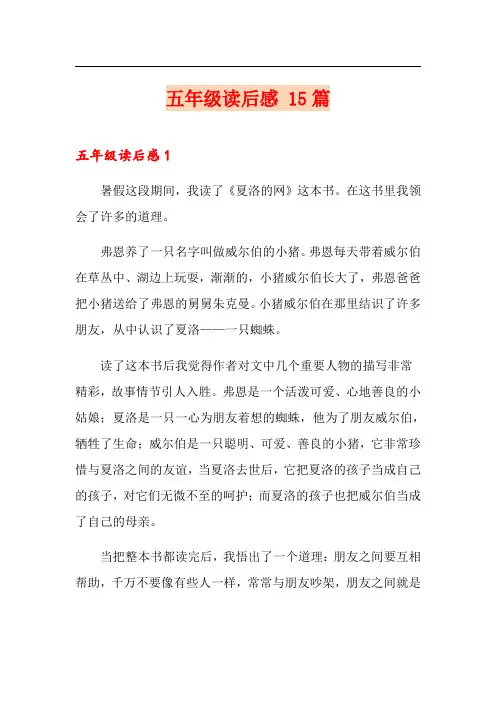 五年级读后感 15篇

五年级读后感1

暑假这段期间，我读了《夏洛的网》这本书。在这书里我领会了许多的道理。

弗恩养了一只名字叫做威尔伯的小猪。弗恩每天带着威尔伯在草丛中、湖边上玩耍，渐渐的，小猪威尔伯长大了，弗恩爸爸把小猪送给了弗恩的舅舅朱克曼。小猪威尔伯在那里结识了许多朋友，从中认识了夏洛——一只蜘蛛。

读了这本书后我觉得作者对文中几个重要人物的描写非常精彩，故事情节引人入胜。弗恩是一个活泼可爱、心地善良的小姑娘；夏洛是一只一心为朋友着想的蜘蛛，他为了朋友威尔伯，牺牲了生命；威尔伯是一只聪明、可爱、善良的小猪，它非常珍惜与夏洛之间的友谊，当夏洛去世后，它把夏洛的孩子当成自己的孩子，对它们无微不至的呵护；而夏洛的孩子也把威尔伯当成了自己的母亲。

当把整本书都读完后，我悟出了一个道理：朋友之间要互相帮助，千万不要像有些人一样，常常与朋友吵架，朋友之间就是